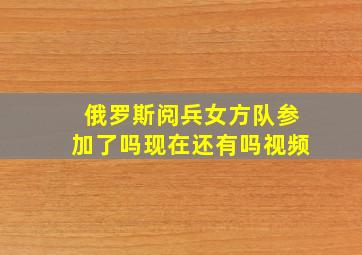 俄罗斯阅兵女方队参加了吗现在还有吗视频